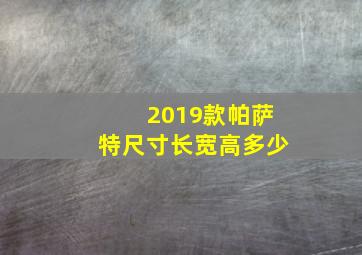 2019款帕萨特尺寸长宽高多少